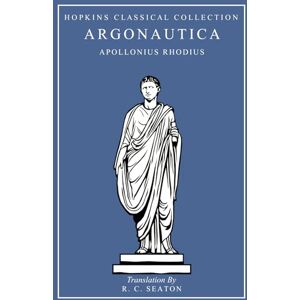 HOPKINS CLASSICAL COLLECTION

ARGONAUTICA

APOLLONIUS RHODIUS

Translation By
R. C. SEATON